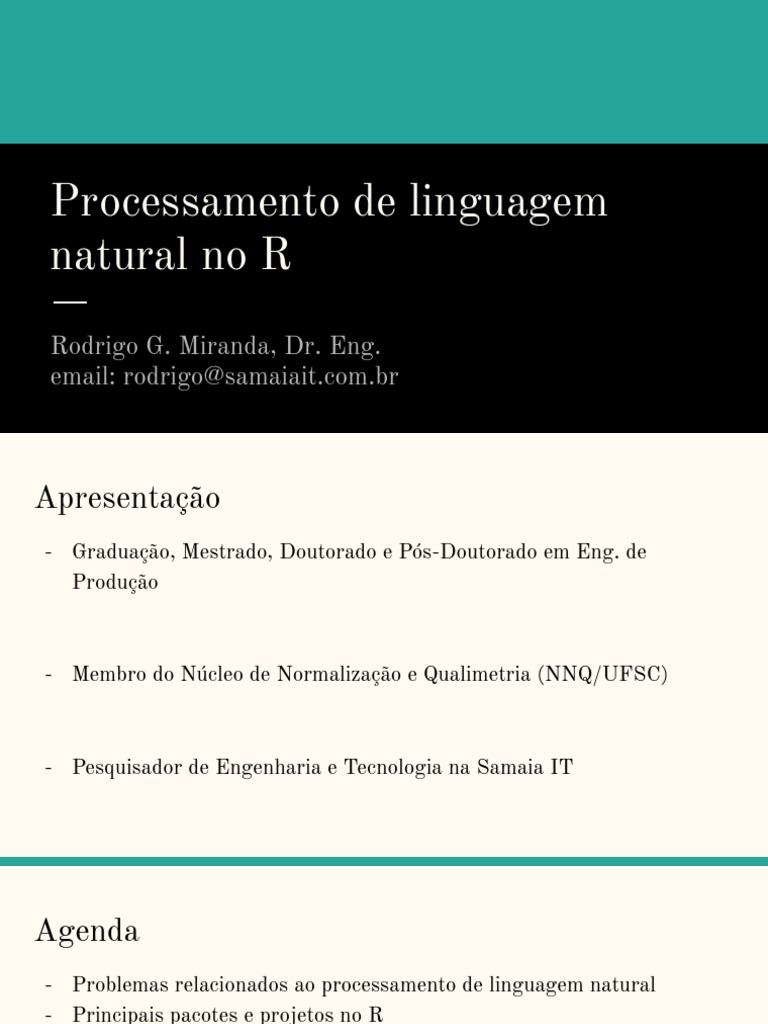 Processamento de linguagem natural no R

Rodrigo G. Miranda, Dr. Eng.
email: rodrigo@samaiait.com.br

Apresentação

- Graduação, Mestrado, Doutorado e Pós-Doutorado em Eng. de Produção

- Membro do Núcleo de Normalização e Qualimetria (NNQ/UFSC)

- Pesquisador de Engenharia e Tecnologia na Samaia IT

Agenda

- Problemas relacionados ao processamento de linguagem natural
- Principais pacotes e projetos no R